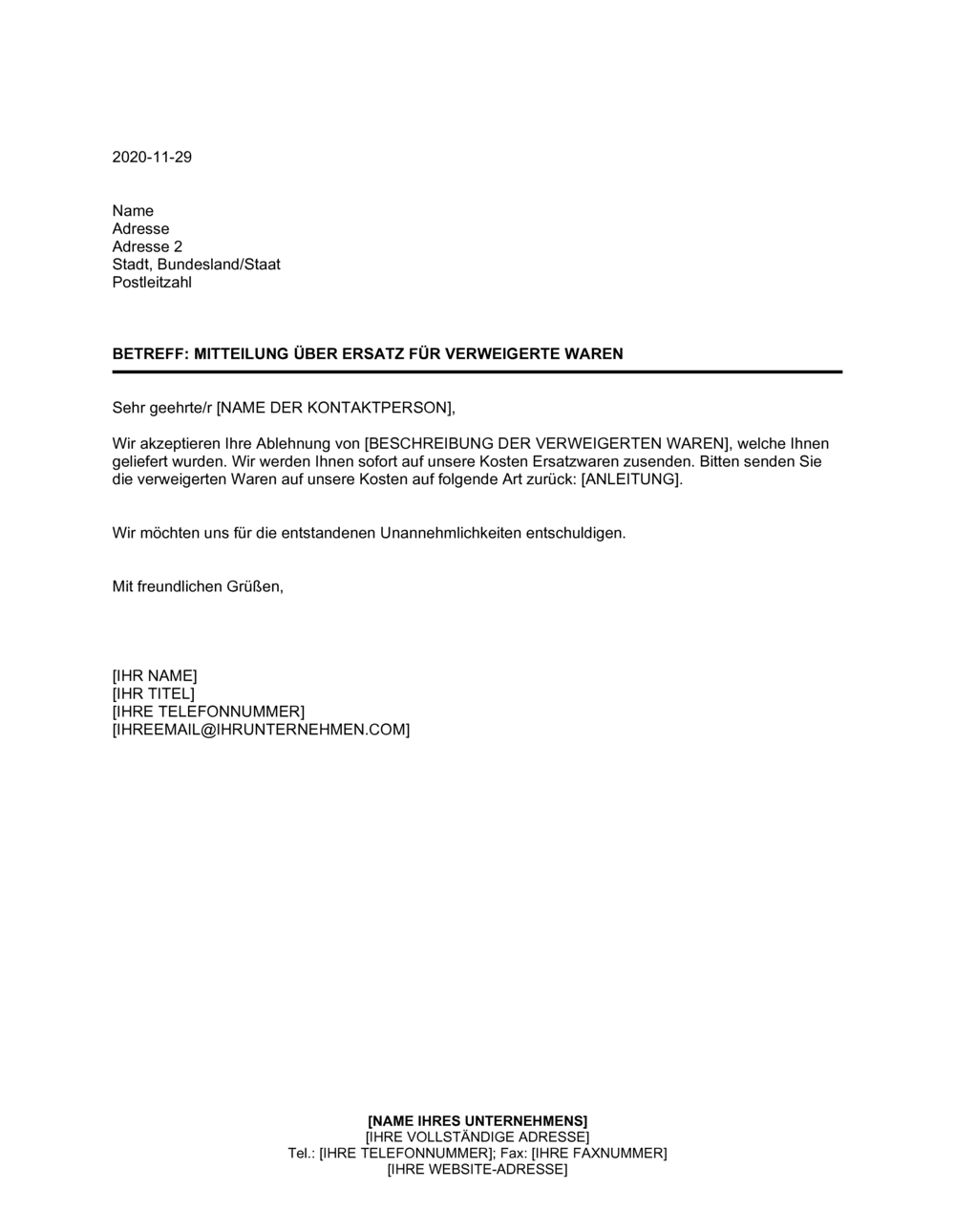 2020-11-29

Name
Adresse
Adresse 2
Stadt, Bundesland/Staat
Postleitzahl

BETREFF: MITTEILUNG ÜBER ERSATZ FÜR VERWEIGERTE WAREN

Sehr geehrte/r [NAME DER KONTAKTPERSON],

Wir akzeptieren Ihre Ablehnung von [BESCHREIBUNG DER VERWEIGERTEN WAREN], welche Ihnen geliefert wurden. Wir werden Ihnen sofort auf unsere Kosten Ersatzwaren zusenden. Bitten senden Sie die verweigerten Waren auf unsere Kosten auf folgende Art zurück: [ANLEITUNG].

Wir möchten uns für die entstandenen Unannehmlichkeiten entschuldigen.

Mit freundlichen Grüßen,

[IHR NAME]
[IHR TITEL]
[IHRE TELEFONNUMMER]
[IHREEMAIL@IHRUNTERNEHMEN.COM]

[NAME IHRES UNTERNEHMENS]
[IHRE VOLLSTÄNDIGE ADRESSE]
Tel.: [IHRE TELEFONNUMMER]; Fax: [IHRE FAXNUMMER]
[IHRE WEBSITE-ADRESSE]